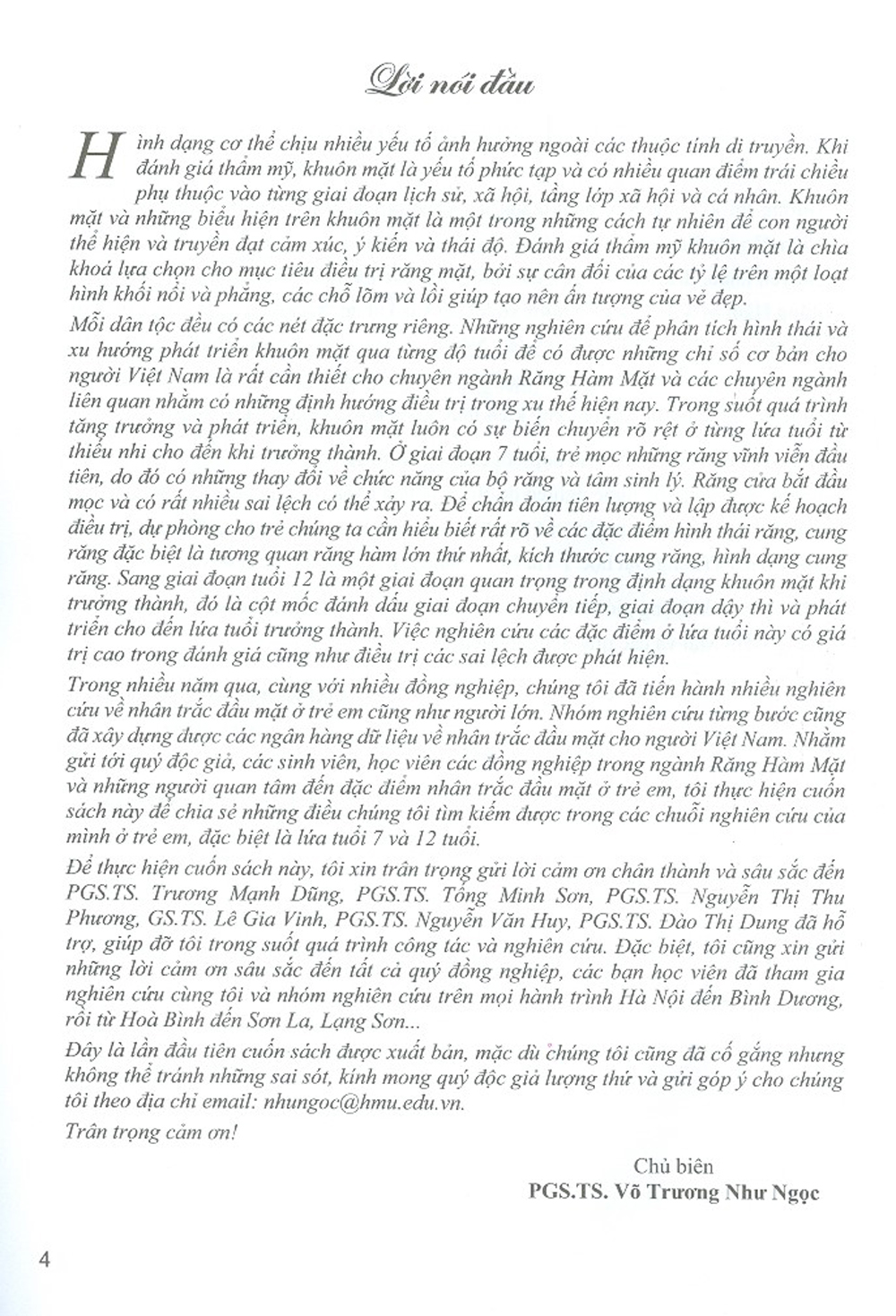 Lời nói đầu

Hình dạng cơ thể chịu nhiều yếu tố ảnh hưởng ngoài các thuộc tính di truyền. Khi đánh giá thẩm mỹ, khuôn mặt là yếu tố phức tạp và có nhiều quan điểm trái chiều phụ thuộc vào từng giai đoạn lịch sử, xã hội, tầng lớp xã hội và cá nhân. Khuôn mặt và những biểu hiện trên khuôn mặt là một trong những cách tự nhiên để con người thể hiện và truyền đạt cảm xúc, ý kiến và thái độ. Đánh giá thẩm mỹ khuôn mặt là chìa khoá lựa chọn cho mục tiêu điều trị răng mặt, bởi sự cân đối của các tỷ lệ trên một loạt hình khối nổi và phẳng, các chỗ lõm và lồi giúp tạo nên ấn tượng của vẻ đẹp.

Mỗi dân tộc đều có các nét đặc trưng riêng. Những nghiên cứu để phân tích hình thái và xu hướng phát triển khuôn mặt qua từng độ tuổi để có được những chỉ số cơ bản cho người Việt Nam là rất cần thiết cho chuyên ngành Răng Hàm Mặt và các chuyên ngành liên quan nhằm có những định hướng điều trị trong xu thế hiện nay. Trong suốt quá trình tăng trưởng và phát triển, khuôn mặt luôn có sự biến chuyển rõ rệt ở từng lứa tuổi từ thiếu nhi cho đến khi trưởng thành. Ở giai đoạn 7 tuổi, trẻ mọc những răng vĩnh viễn đầu tiên, do đó có những thay đổi về chức năng của bộ răng và tâm sinh lý. Răng cửa bắt đầu mọc và có rất nhiều sai lệch có thể xảy ra. Để chẩn đoán tiên lượng và lập được kế hoạch điều trị, dự phòng cho trẻ chúng ta cần hiểu biết rất rõ về các đặc điểm hình thái răng, cung răng đặc biệt là tương quan răng hàm lớn thứ nhất, kích thước cung răng, hình dạng cung răng. Sang giai đoạn tuổi 12 là một giai đoạn quan trọng trong định dạng khuôn mặt khi trưởng thành, đó là cột mốc đánh dấu giai đoạn chuyển tiếp, giai đoạn dậy thì và phát triển cho đến lứa tuổi trưởng thành. Việc nghiên cứu các đặc điểm ở lứa tuổi này có giá trị cao trong đánh giá cũng như điều trị các sai lệch được phát hiện.

Trong nhiều năm qua, cùng với nhiều đồng nghiệp, chúng tôi đã tiến hành nhiều nghiên cứu về nhân trắc đầu mặt ở trẻ em cũng như người lớn. Nhóm nghiên cứu từng bước cũng đã xây dựng được các ngân hàng dữ liệu về nhân trắc đầu mặt cho người Việt Nam. Nhằm gửi tới quý độc giả, các sinh viên, học viên các đồng nghiệp trong ngành Răng Hàm Mặt và những người quan tâm đến đặc điểm nhân trắc đầu mặt ở trẻ em, tôi thực hiện cuốn sách này để chia sẻ những điều chúng tôi tìm kiếm được trong các chuỗi nghiên cứu của mình ở trẻ em, đặc biệt là lứa tuổi 7 và 12 tuổi.

Để thực hiện cuốn sách này, tôi xin trân trọng gửi lời cảm ơn chân thành và sâu sắc đến PGS.TS. Trương Mạnh Dũng, PGS.TS. Tống Minh Sơn, PGS.TS. Nguyễn Thị Thu Phương, GS.TS. Lê Gia Vinh, PGS.TS. Nguyễn Văn Huy, PGS.TS. Đào Thị Dung đã hỗ trợ, giúp đỡ tôi trong suốt quá trình công tác và nghiên cứu. Đặc biệt, tôi cũng xin gửi những lời cảm ơn sâu sắc đến tất cả quý đồng nghiệp, các bạn học viên đã tham gia nghiên cứu cùng tôi và nhóm nghiên cứu trên mọi hành trình Hà Nội đến Bình Dương, rồi từ Hoà Bình đến Sơn La, Lạng Sơn...

Đây là lần đầu tiên cuốn sách được xuất bản, mặc dù chúng tôi cũng đã cố gắng nhưng không thể tránh những sai sót, kính mong quý độc giả lượng thứ và gửi góp ý cho chúng tôi theo địa chỉ email: nhungoc@hmu.edu.vn.

Trân trọng cảm ơn!

Chủ biên
PGS.TS. Võ Trương Như Ngọc

4